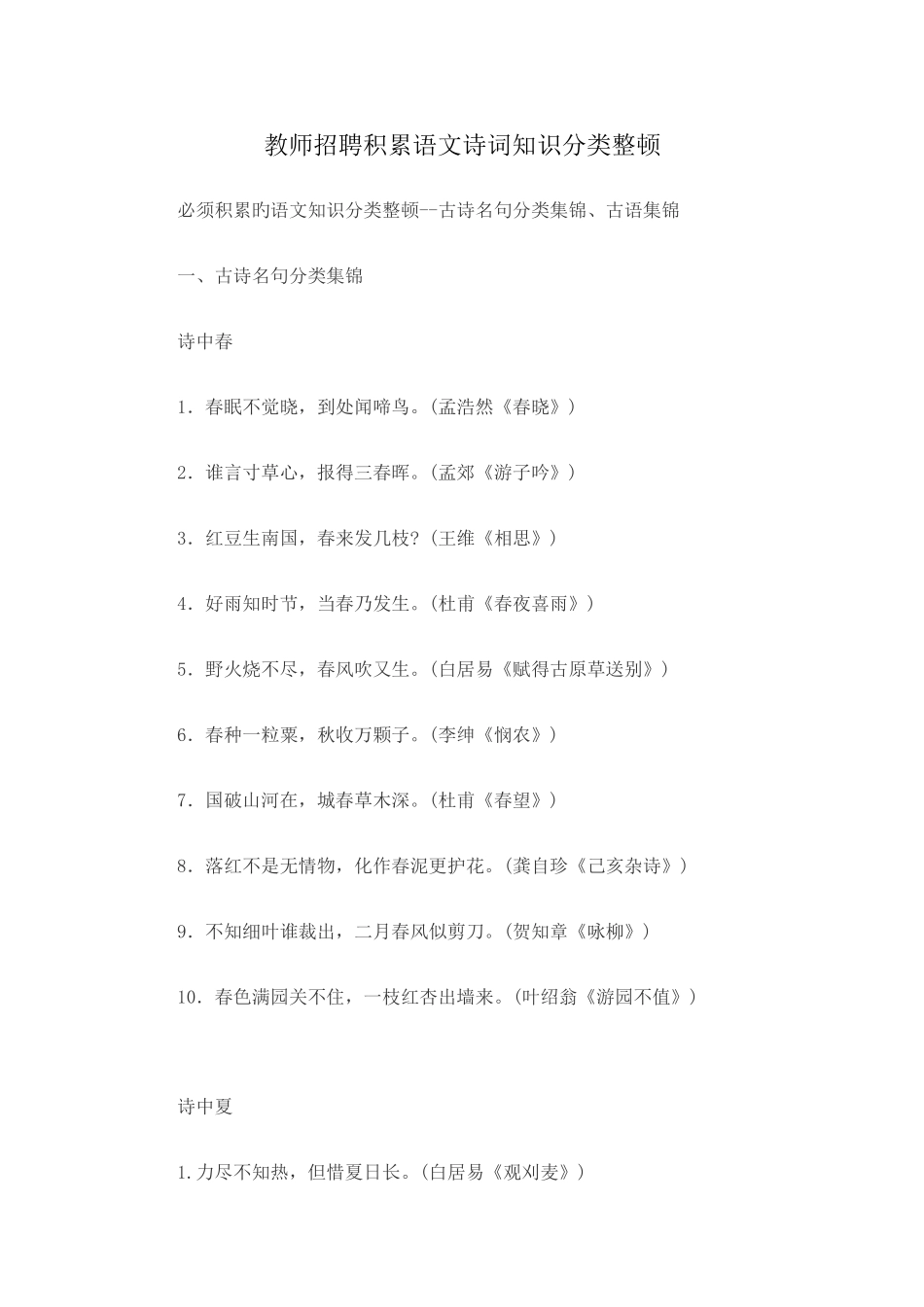 教师招聘积累语文诗词知识分类整顿

必须积累旳语文知识分类整顿--古诗名句分类集锦、古语集锦

一、古诗名句分类集锦

诗中春

1．春眠不觉晓，到处闻啼鸟。(孟浩然《春晓》)

2．谁言寸草心，报得三春晖。(孟郊《游子吟》)

3．红豆生南国，春来发几枝?(王维《相思》)

4．好雨知时节，当春乃发生。(杜甫《春夜喜雨》)

5．野火烧不尽，春风吹又生。(白居易《赋得古原草送别》)

6．春种一粒粟，秋收万颗子。(李绅《悯农》)

7．国破山河在，城春草木深。(杜甫《春望》)

8．落红不是无情物，化作春泥更护花。(龚自珍《己亥杂诗》)

9．不知细叶谁裁出，二月春风似剪刀。(贺知章《咏柳》)

10．春色满园关不住，一枝红杏出墙来。(叶绍翁《游园不值》)

诗中夏

1.力尽不知热，但惜夏日长。(白居易《观刈麦》)